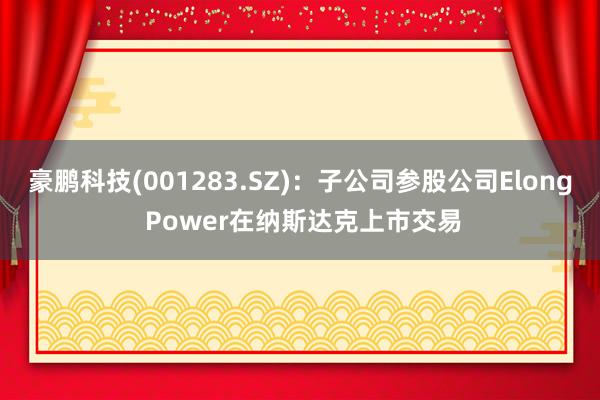 豪鹏科技(001283.SZ)：子公司参股公司Elong Power在纳斯达克上市交易